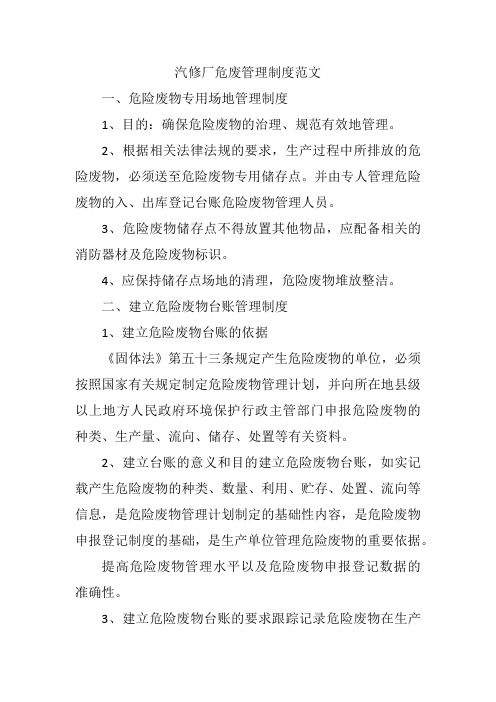 汽修厂危废管理制度范文

一、危险废物专用场地管理制度

1、目的：确保危险废物的治理、规范有效地管理。

2、根据相关法律法规的要求，生产过程中所排放的危险废物，必须送至危险废物专用储存点。并由专人管理危险废物的入、出库登记台账危险废物管理人员。

3、危险废物储存点不得放置其他物品，应配备相关的消防器材及危险废物标识。

4、应保持储存点场地的清理，危险废物堆放整洁。

二、建立危险废物台账管理制度

1、建立危险废物台账的依据

《固体法》第五十三条规定产生危险废物的单位，必须按照国家有关规定制定危险废物管理计划，并向所在地县级以上地方人民政府环境保护行政主管部门申报危险废物的种类、生产量、流向、储存、处置等有关资料。

2、建立台账的意义和目的建立危险废物台账，如实记载产生危险废物的种类、数量、利用、贮存、处置、流向等信息，是危险废物管理计划制定的基础性内容，是危险废物申报登记制度的基础，是生产单位管理危险废物的重要依据。

提高危险废物管理水平以及危险废物申报登记数据的准确性。

3、建立危险废物台账的要求跟踪记录危险废物在生产